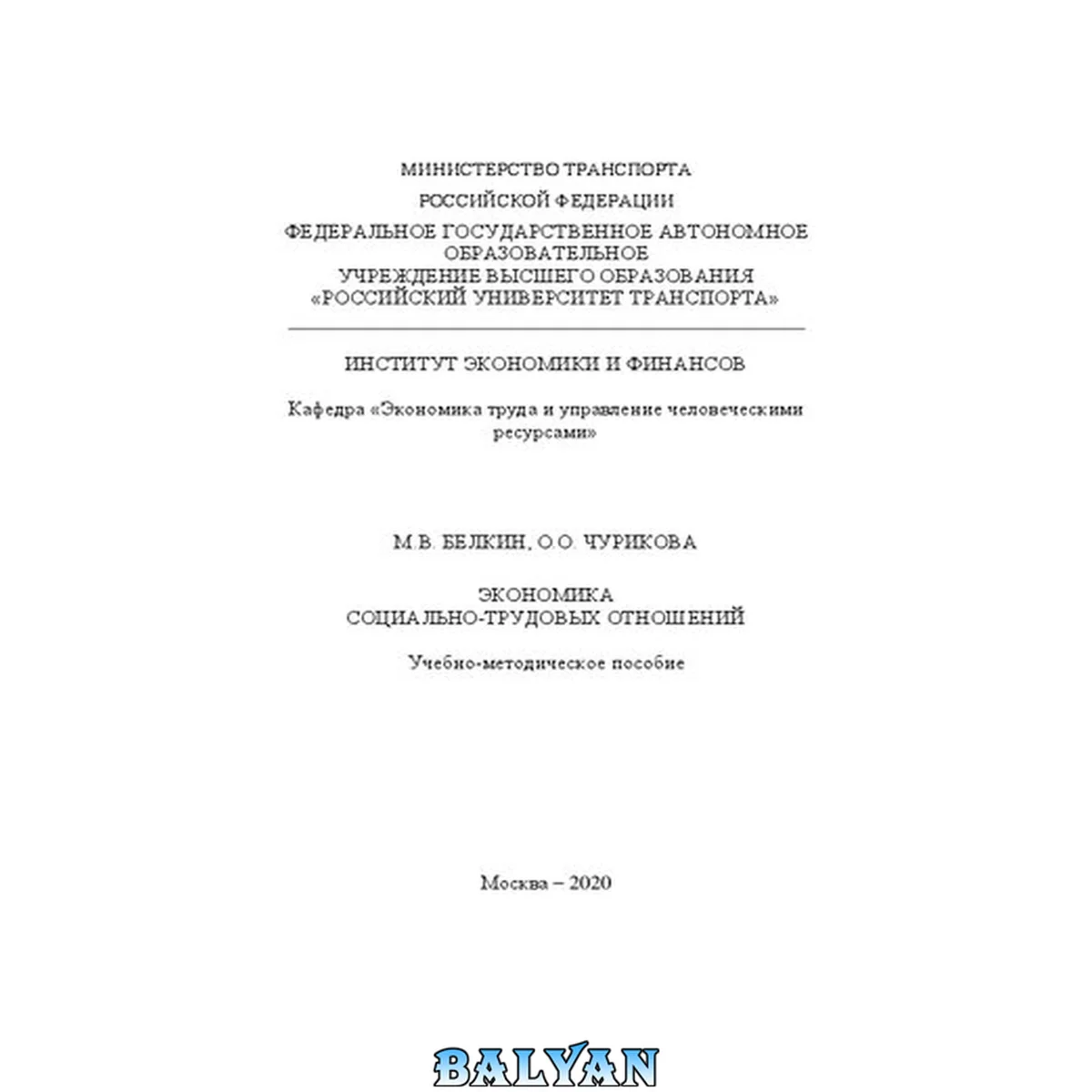 МИНИСТЕРСТВО ТРАНСПОРТА

РОССИЙСКОЙ ФЕДЕРАЦИИ

ФЕДЕРАЛЬНОЕ ГОСУДАРСТВЕННОЕ АВТОНОМНОЕ ОБРАЗОВАТЕЛЬНОЕ УЧРЕЖДЕНИЕ ВЫСШЕГО ОБРАЗОВАНИЯ «РОССИЙСКИЙ УНИВЕРСИТЕТ ТРАНСПОРТА»

ИНСТИТУТ ЭКОНОМИКИ И ФИНАНСОВ

Кафедра «Экономика труда и управление человеческими ресурсами»

М.В. БЕЛКИН, О.О. ЧУРИКОВА

ЭКОНОМИКА
СОЦИАЛЬНО-ТРУДОВЫХ ОТНОШЕНИЙ

Учебно-методическое пособие

Москва – 2020

BALYAN